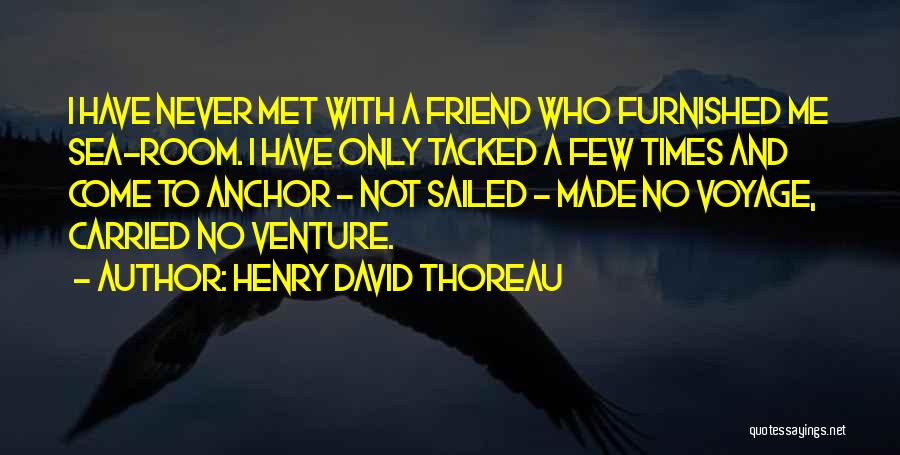 I HAVE NEVER MET WITH A FRIEND WHO FURNISHED ME SEA-ROOM. I HAVE ONLY TACKED A FEW TIMES AND COME TO ANCHOR - NOT SAILED - MADE NO VOYAGE, CARRIED NO VENTURE.

- AUTHOR: HENRY DAVID THOREAU

quotessayings.net